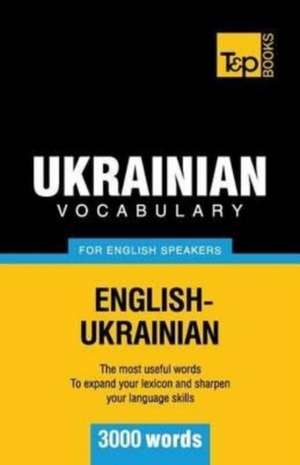 T&P BOOKS

UKRAINIAN
VOCABULARY

FOR ENGLISH SPEAKERS

ENGLISH-UKRAINIAN

The most useful words
To expand your lexicon and sharpen your language skills

3000 words